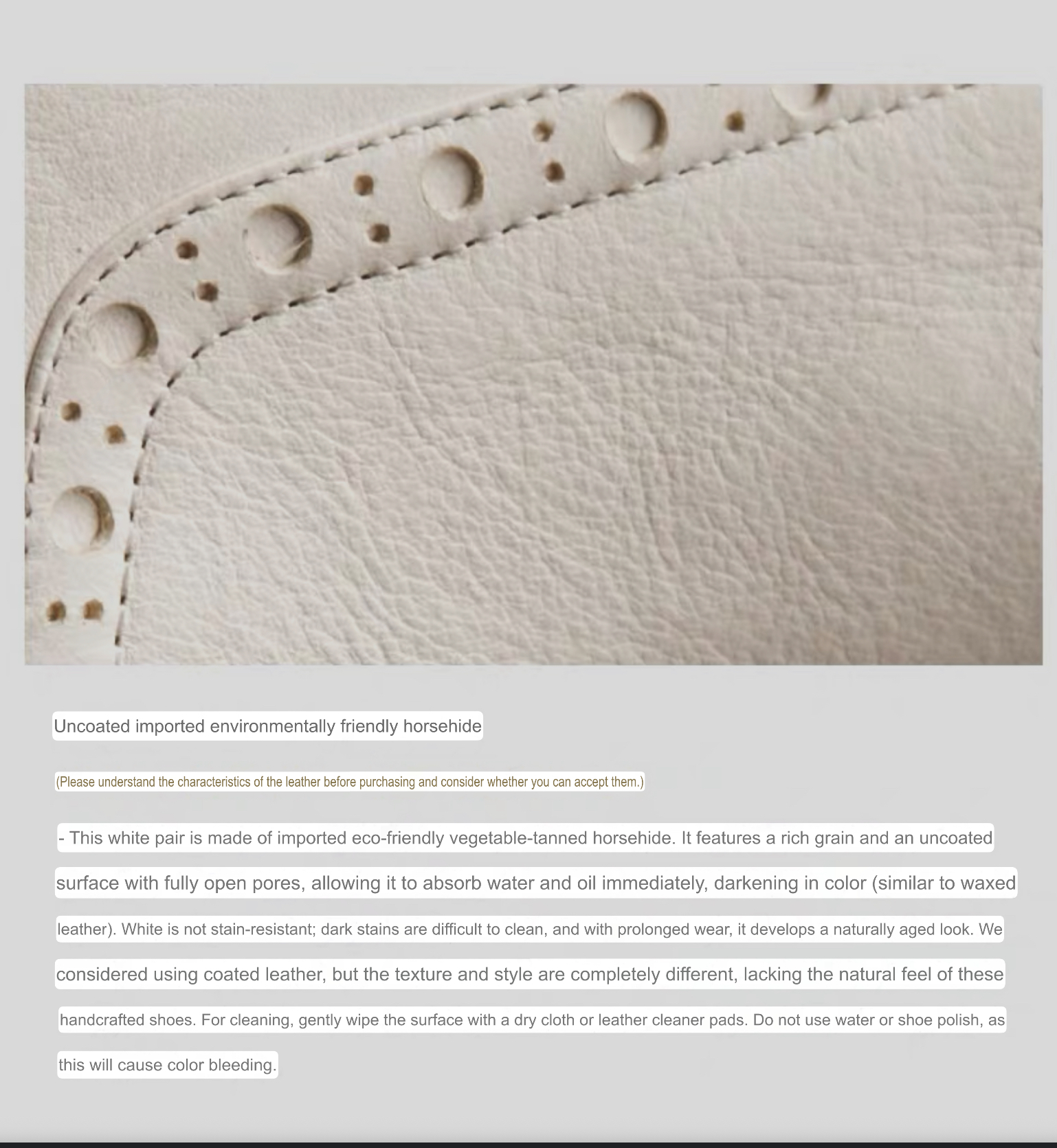 Uncoated imported environmentally friendly horsehide

(Please understand the characteristics of the leather before purchasing and consider whether you can accept them.)

- This white pair is made of imported eco-friendly vegetable-tanned horsehide. It features a rich grain and an uncoated surface with fully open pores, allowing it to absorb water and oil immediately, darkening in color (similar to waxed leather). White is not stain-resistant; dark stains are difficult to clean, and with prolonged wear, it develops a naturally aged look. We considered using coated leather, but the texture and style are completely different, lacking the natural feel of these handcrafted shoes. For cleaning, gently wipe the surface with a dry cloth or leather cleaner pads. Do not use water or shoe polish, as this will cause color bleeding.